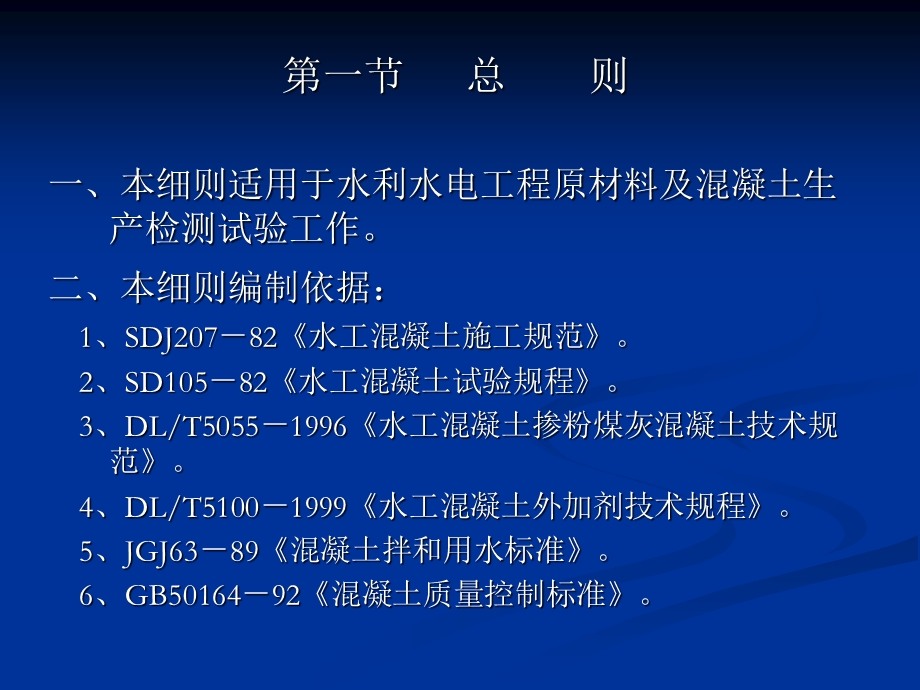 第一节　总　则

一、本细则适用于水利水电工程原材料及混凝土生产检测试验工作。

二、本细则编制依据：

1、SDJ207－82《水工混凝土施工规范》。

2、SD105－82《水工混凝土试验规程》。

3、DL/T5055－1996《水工混凝土掺粉煤灰混凝土技术规范》。

4、DL/T5100－1999《水工混凝土外加剂技术规程》。

5、JGJ63－89《混凝土拌和用水标准》。

6、GB50164－92《混凝土质量控制标准》。